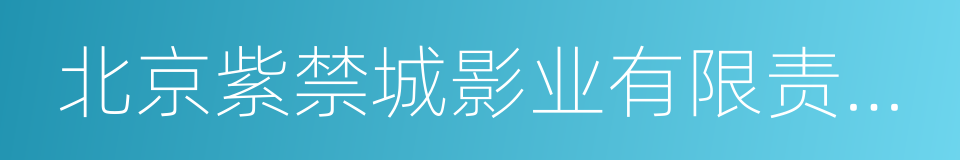 北京紫禁城影业有限责...